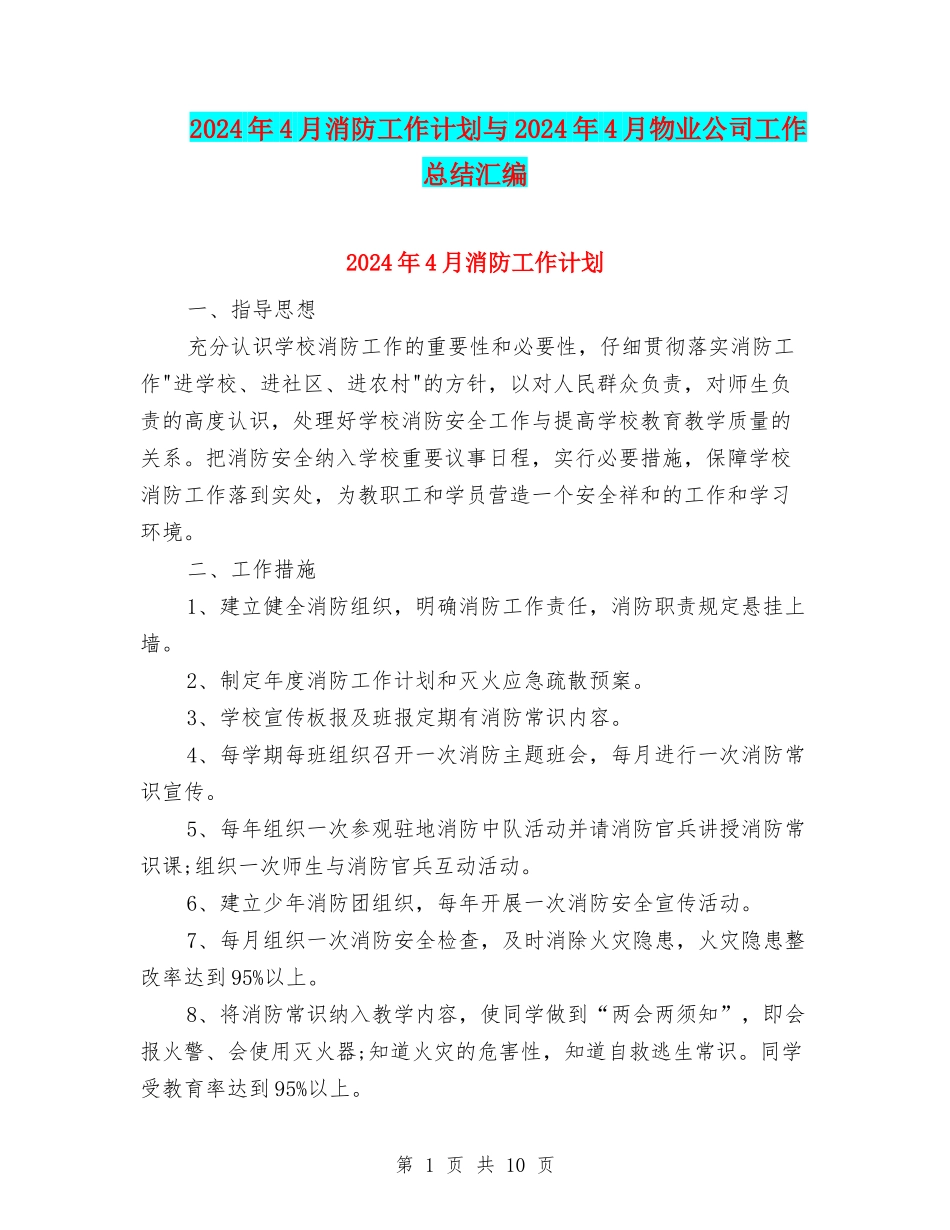 2024年4月消防工作计划与2024年4月物业公司工作总结汇编

2024年4月消防工作计划

一、指导思想

充分认识学校消防工作的重要性和必要性，仔细贯彻落实消防工作"进学校、进社区、进农村"的方针，以对人民群众负责，对师生负责的高度认识，处理好学校消防安全工作与提高学校教育教学质量的关系。把消防安全纳入学校重要议事日程，实行必要措施，保障学校消防工作落到实处，为教职工和学员营造一个安全祥和的工作和学习环境。

二、工作措施

1、建立健全消防组织，明确消防工作责任，消防职责规定悬挂上墙。

2、制定年度消防工作计划和灭火应急疏散预案。

3、学校宣传板报及班报定期有消防常识内容。

4、每学期每班组织召开一次消防主题班会，每月进行一次消防常识宣传。

5、每年组织一次参观驻地消防中队活动并请消防官兵讲授消防常识课;组织一次师生与消防官兵互动活动。

6、建立少年消防团组织，每年开展一次消防安全宣传活动。

7、每月组织一次消防安全检查，及时消除火灾隐患，火灾隐患整改率达到95%以上。

8、将消防常识纳入教学内容，使同学做到“两会两须知”，即会报火警、会使用灭火器;知道火灾的危害性，知道自救逃生常识。同学受教育率达到95%以上。

第 1 页 共 10 页